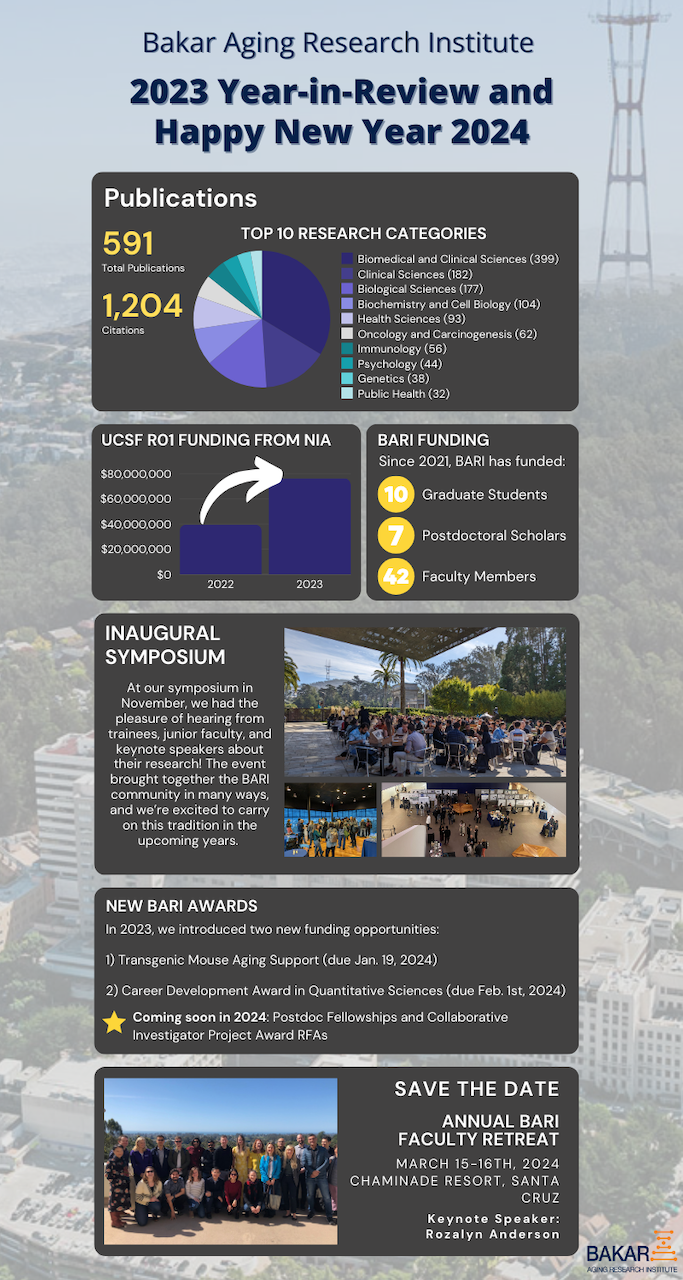 Bakar Aging Research Institute

2023 Year-in-Review and Happy New Year 2024

Publications

591
Total Publications

1,204
Citations

TOP 10 RESEARCH CATEGORIES

Biomedical and Clinical Sciences (399)
Clinical Sciences (182)
Biological Sciences (177)
Biochemistry and Cell Biology (104)
Health Sciences (93)
Oncology and Carcinogenesis (62)
Immunology (56)
Psychology (44)
Genetics (38)
Public Health (32)

UCSF R01 FUNDING FROM NIA

$80,000,000
$60,000,000
$40,000,000
$20,000,000
$0
2022
2023

BARI FUNDING

Since 2021, BARI has funded:

10 Graduate Students
7 Postdoctoral Scholars
42 Faculty Members

INAUGURAL SYMPOSIUM

At our symposium in November, we had the pleasure of hearing from trainees, junior faculty, and keynote speakers about their research! The event brought together the BARI community in many ways, and we're excited to carry on this tradition in the upcoming years.

NEW BARI AWARDS

In 2023, we introduced two new funding opportunities:

1) Transgenic Mouse Aging Support (due Jan. 19, 2024)

2) Career Development Award in Quantitative Sciences (due Feb. 1st, 2024)

Coming soon in 2024: Postdoc Fellowships and Collaborative Investigator Project Award RFAs

SAVE THE DATE

ANNUAL BARI FACULTY RETREAT

MARCH 15-16TH, 2024
CHAMINADE RESORT, SANTA CRUZ

Keynote Speaker:
Rozalyn Anderson

BAKAR
AGING RESEARCH INSTITUTE